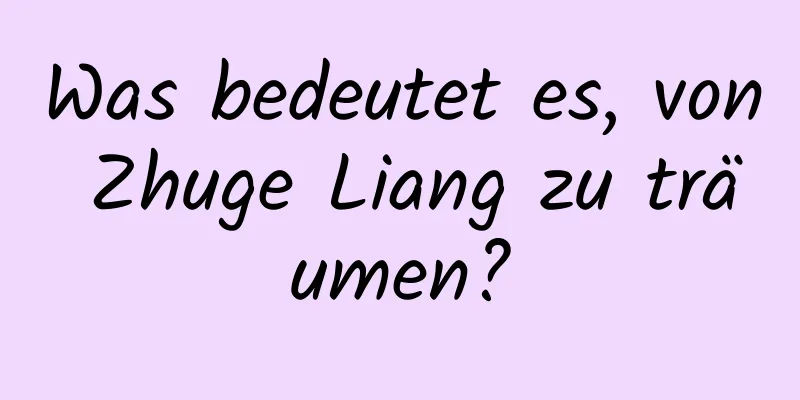 Was bedeutet es, von Zhuge Liang zu träumen?